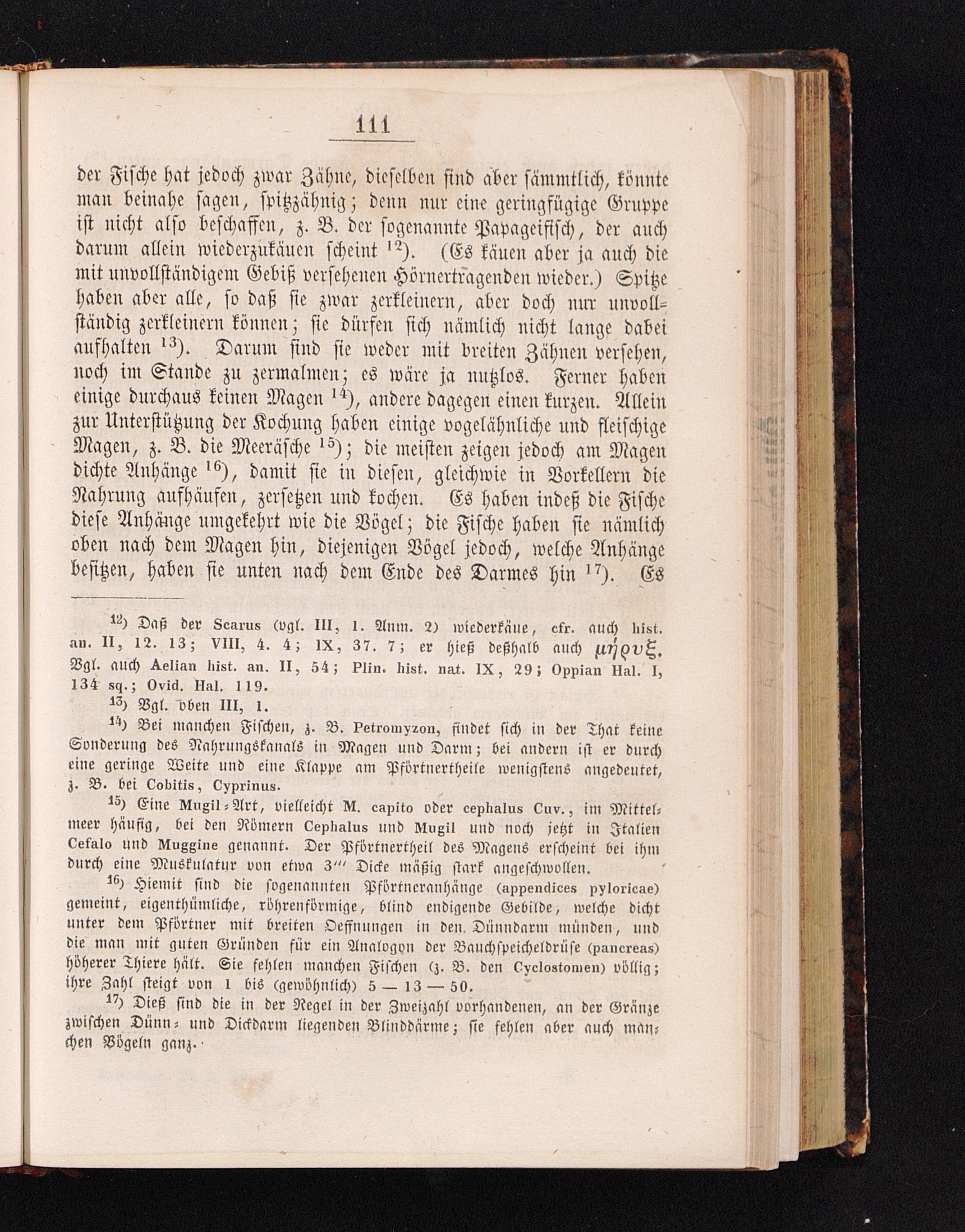 111

der Fische hat jedoch zwar Zähne, dieselben sind aber sämmtlich, könnte man beinahe sagen, spitzzähnig; denn nur eine geringfügige Gruppe ist nicht also beschaffen, z. B. der sogenannte Papageifisch, der auch darum allein wiederzukäuen scheint $^{12}$). (Es käuen aber ja auch die mit unvollständigem Gebiß versehenen Hörnertragenden wieder.) Spitze haben aber alle, so daß sie zwar zerkleinern, aber doch nur unvollständig zerkleinern können; sie dürfen sich nämlich nicht lange dabei aufhalten $^{13}$). Darum sind sie weder mit breiten Zähnen versehen, noch im Stande zu zermalmen; es wäre ja nutzlos. Ferner haben einige durchaus keinen Magen $^{14}$), andere dagegen einen kurzen. Allein zur Unterstützung der Kochung haben einige vogelähnliche und fleischige Magen, z. B. die Meeräsche $^{15}$); die meisten zeigen jedoch am Magen dichte Anhänge $^{16}$), damit sie in diesen, gleichwie in Vorkellern die Nahrung aufhäufen, zersetzen und kochen. Es haben indeß die Fische diese Anhänge umgekehrt wie die Vögel; die Fische haben sie nämlich oben nach dem Magen hin, diejenigen Vögel jedoch, welche Anhänge besitzen, haben sie unten nach dem Ende des Darmes hin $^{17}$). Es

$^{12}$) Daß der Scarus (vgl. III, 1. Anm. 2) wiederkäue, cfr. auch hist. an. II, 12. 13; VIII, 4. 4; IX, 37. 7; er hieß deßhalb auch μήρυξ. Vgl. auch Aelian hist. an. II, 54; Plin. hist. nat. IX, 29; Oppian Hal. I, 134 sq.; Ovid. Hal. 119.

$^{13}$) Vgl. oben III, 1.

$^{14}$) Bei manchen Fischen, z. B. Petromyzon, findet sich in der That keine Sonderung des Nahrungskanals in Magen und Darm; bei andern ist er durch eine geringe Weite und eine Klappe am Pförtnertheile wenigstens angedeutet, z. B. bei Cobitis, Cyprinus.

$^{15}$) Eine Mugil-Art, vielleicht M. capito oder cephalus Cuv., im Mittelmeer häufig, bei den Römern Cephalus und Mugil und noch jetzt in Italien Cefalo und Muggine genannt. Der Pförtnertheil des Magens erscheint bei ihm durch eine Muskulatur von etwa 3''' Dicke mäßig stark angeschwollen.

$^{16}$) Hiemit sind die sogenannten Pförtneranhänge (appendices pyloricae) gemeint, eigenthümliche, röhrenförmige, blind endigende Gebilde, welche dicht unter dem Pförtner mit breiten Oeffnungen in den Dünndarm münden, und die man mit guten Gründen für ein Analogon der Bauchspeicheldrüse (pancreas) höherer Thiere hält. Sie fehlen manchen Fischen (z. B. den Cyclostomen) völlig; ihre Zahl steigt von 1 bis (gewöhnlich) 5 — 13 — 50.

$^{17}$) Dieß sind die in der Regel in der Zweizahl vorhandenen, an der Gränze zwischen Dünn- und Dickdarm liegenden Blinddärme; sie fehlen aber auch manchen Vögeln ganz.